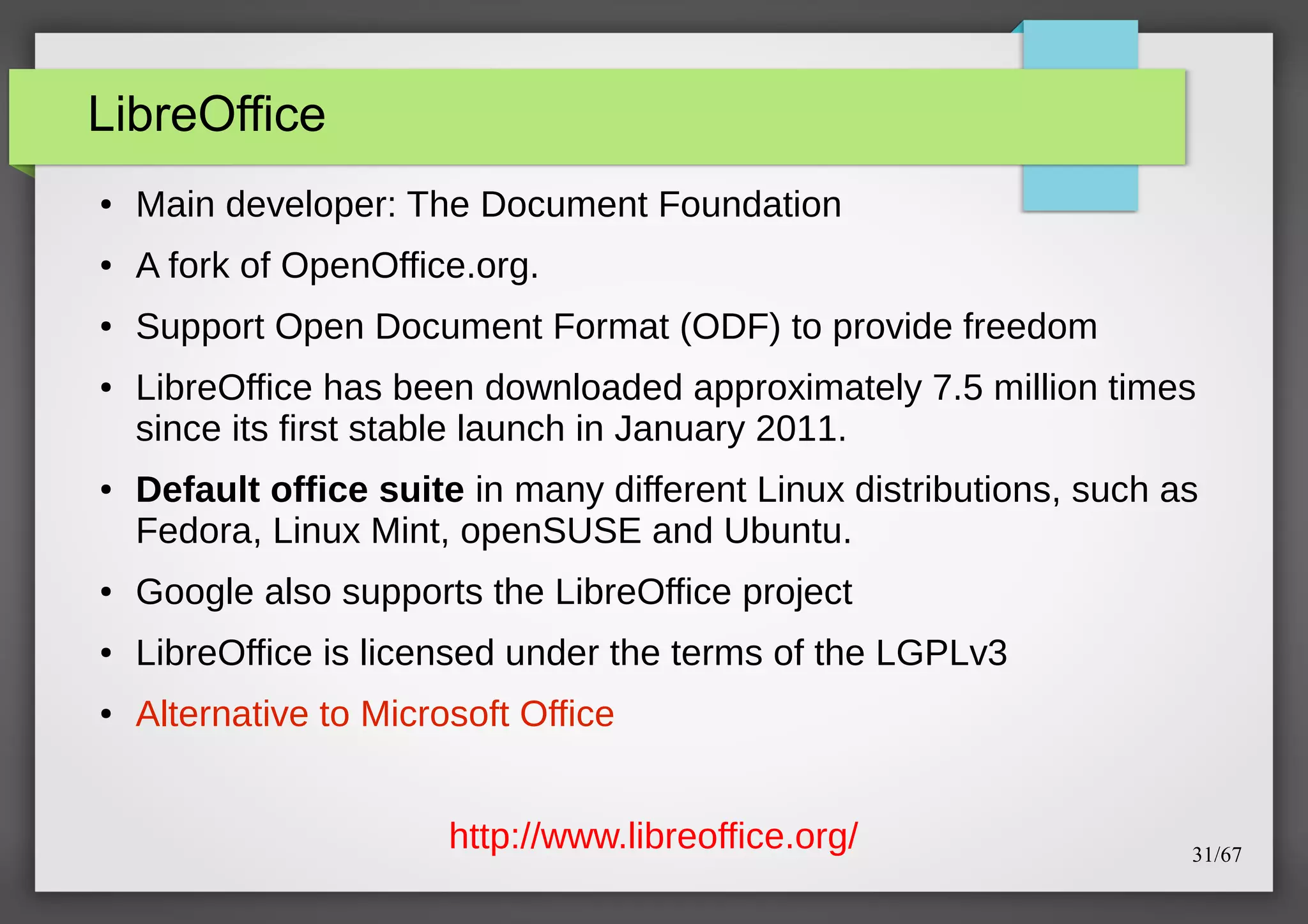 LibreOffice

• Main developer: The Document Foundation
• A fork of OpenOffice.org.
• Support Open Document Format (ODF) to provide freedom
• LibreOffice has been downloaded approximately 7.5 million times since its first stable launch in January 2011.
• Default office suite in many different Linux distributions, such as Fedora, Linux Mint, openSUSE and Ubuntu.
• Google also supports the LibreOffice project
• LibreOffice is licensed under the terms of the LGPLv3
• Alternative to Microsoft Office

http://www.libreoffice.org/

31/67